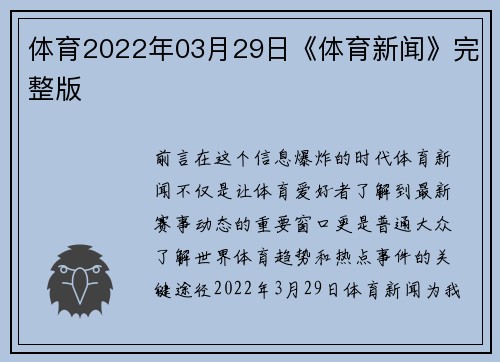 体育2022年03月29日《体育新闻》完整版

前言在这个信息爆炸的时代体育新闻不仅是让体育爱好者了解到最新赛事动态的重要窗口更是普通大众了解世界体育趋势和热点事件的关键途径2022年3月29日体育新闻为我